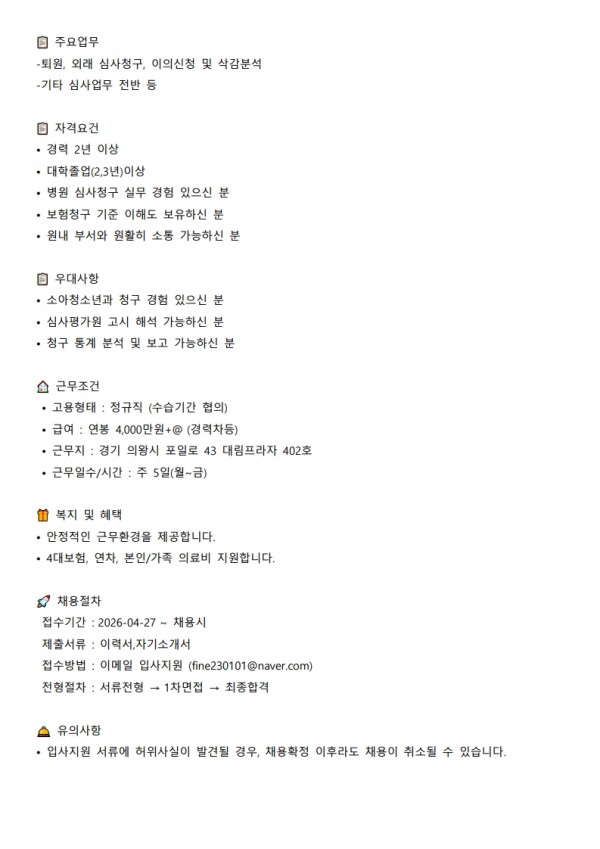 주요업무
-퇴원, 외래 심사청구, 이의신청 및 삭감분석
-기타 심사업무 전반 등

자격요건
• 경력 2년 이상
• 대학졸업(2,3년)이상
• 병원 심사청구 실무 경험 있으신 분
• 보험청구 기준 이해도 보유하신 분
• 원내 부서와 원활히 소통 가능하신 분

우대사항
• 소아청소년과 청구 경험 있으신 분
• 심사평가원 고시 해석 가능하신 분
• 청구 통계 분석 및 보고 가능하신 분

근무조건
• 고용형태 : 정규직 (수습기간 협의)
• 급여 : 연봉 4,000만원+@ (경력차등)
• 근무지 : 경기 의왕시 포일로 43 대림프라자 402호
• 근무일수/시간 : 주 5일(월~금)

복지 및 혜택
• 안정적인 근무환경을 제공합니다.
• 4대보험, 연차, 본인/가족 의료비 지원합니다.

채용절차
접수기간 : 2026-04-27 ~ 채용시
제출서류 : 이력서,자기소개서
접수방법 : 이메일 입사지원 (fine230101@naver.com)
전형절차 : 서류전형 → 1차면접 → 최종합격

유의사항
• 입사지원 서류에 허위사실이 발견될 경우, 채용확정 이후라도 채용이 취소될 수 있습니다.